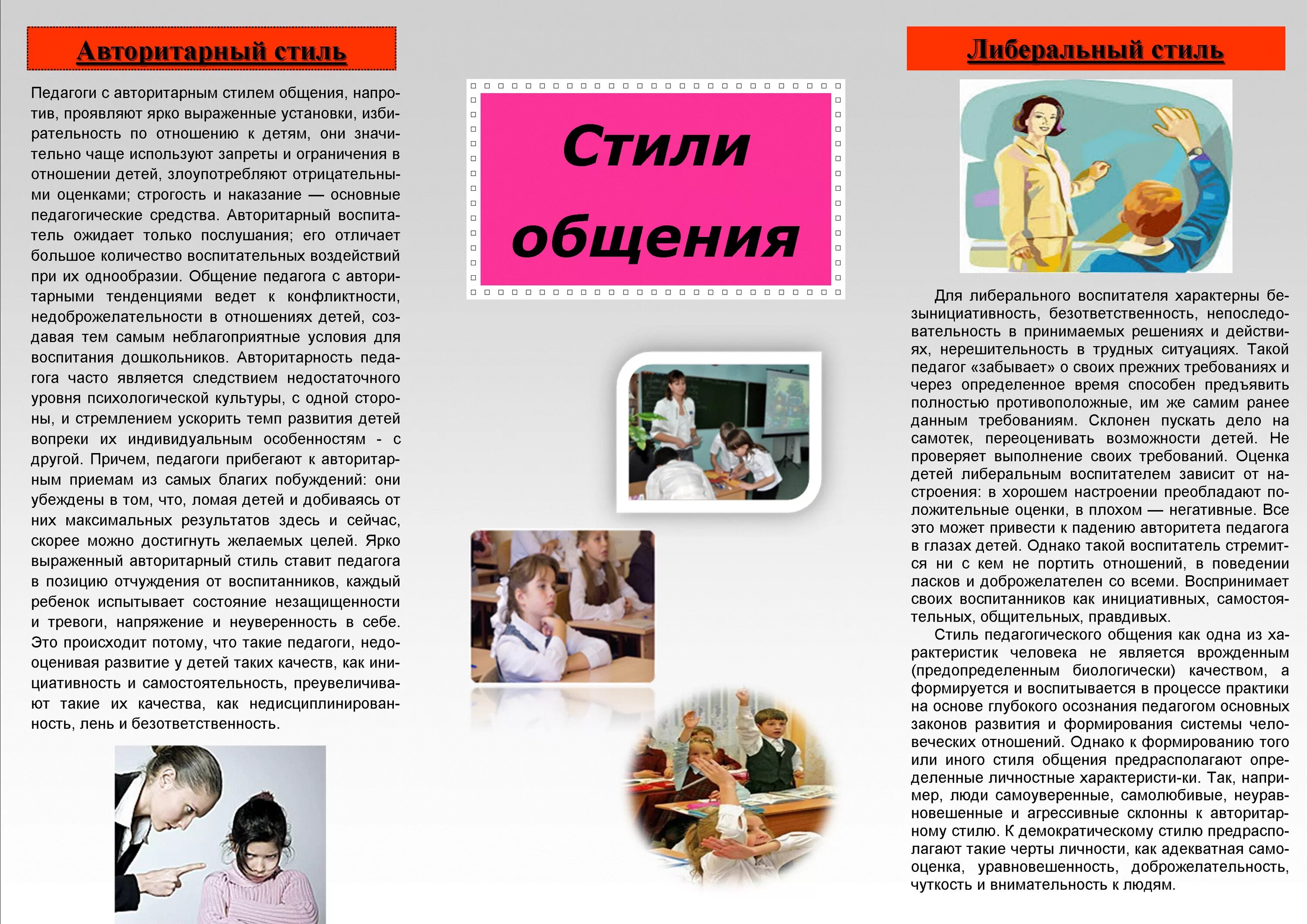 Авторитарный стиль

Педагоги с авторитарным стилем общения, напротив, проявляют ярко выраженные установки, избирательность по отношению к детям, они значительно чаще используют запреты и ограничения в отношении детей, злоупотребляют отрицательными оценками; строгость и наказание — основные педагогические средства. Авторитарный воспитатель ожидает только послушания; его отличает большое количество воспитательных воздействий при их однообразии. Общение педагога с авторитарными тенденциями ведет к конфликтности, недоброжелательности в отношениях детей, создавая тем самым неблагоприятные условия для воспитания дошкольников. Авторитарность педагога часто является следствием недостаточного уровня психологической культуры, с одной стороны, и стремлением ускорить темп развития детей вопреки их индивидуальным особенностям - с другой. Причем, педагоги прибегают к авторитарным приемам из самых благих побуждений: они убеждены в том, что, ломая детей и добиваясь от них максимальных результатов здесь и сейчас, скорее можно достигнуть желаемых целей. Ярко выраженный авторитарный стиль ставит педагога в позицию отчуждения от воспитанников, каждый ребенок испытывает состояние незащищенности и тревоги, напряжение и неуверенность в себе. Это происходит потому, что такие педагоги, недооценивая развитие у детей таких качеств, как инициативность и самостоятельность, преувеличивают такие их качества, как недисциплинированность, лень и безответственность.

Стили общения

Либеральный стиль

Для либерального воспитателя характерны безынициативность, безответственность, непоследовательность в принимаемых решениях и действиях, нерешительность в трудных ситуациях. Такой педагог «забывает» о своих прежних требованиях и через определенное время способен предъявить полностью противоположные, им же самим ранее данным требованиям. Склонен пускать дело на самотек, переоценивать возможности детей. Не проверяет выполнение своих требований. Оценка детей либеральным воспитателем зависит от настроения: в хорошем настроении преобладают положительные оценки, в плохом — негативные. Все это может привести к падению авторитета педагога в глазах детей. Однако такой воспитатель стремится ни с кем не портить отношений, в поведении ласков и доброжелателен со всеми. Воспринимает своих воспитанников как инициативных, самостоятельных, общительных, правдивых.

Стиль педагогического общения как одна из характеристик человека не является врожденным (предопределенным биологически) качеством, а формируется и воспитывается в процессе практики на основе глубокого осознания педагогом основных законов развития и формирования системы человеческих отношений. Однако к формированию того или иного стиля общения предрасполагают определенные личностные характеристи-ки. Так, например, люди самоуверенные, самолюбивые, неуравновешенные и агрессивные склонны к авторитарному стилю. К демократическому стилю предрасполагают такие черты личности, как адекватная самооценка, уравновешенность, доброжелательность, чуткость и внимательность к людям.